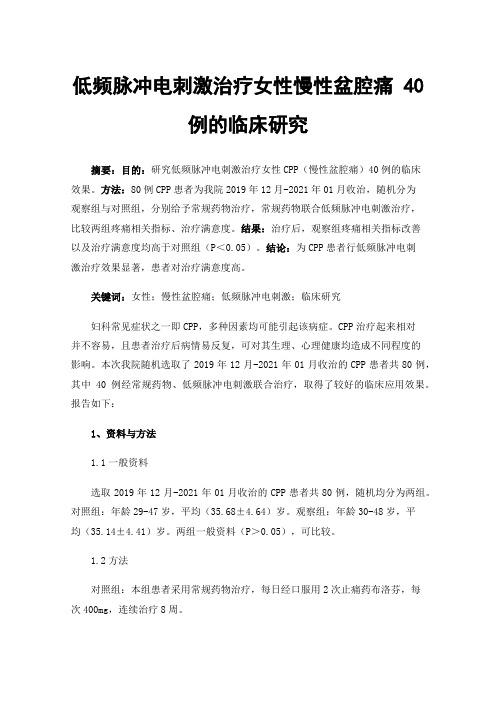 低频脉冲电刺激治疗女性慢性盆腔痛 40 例的临床研究

摘要：目的：研究低频脉冲电刺激治疗女性 CPP（慢性盆腔痛）40 例的临床效果。方法：80 例 CPP 患者为我院 2019 年 12 月-2021 年 01 月收治，随机分为观察组与对照组，分别给予常规药物治疗，常规药物联合低频脉冲电刺激治疗，比较两组疼痛相关指标、治疗满意度。结果：治疗后，观察组疼痛相关指标改善以及治疗满意度均高于对照组（P<0.05）。结论：为 CPP 患者行低频脉冲电刺激治疗效果显著，患者对治疗满意度高。

关键词：女性；慢性盆腔痛；低频脉冲电刺激；临床研究

妇科常见症状之一即 CPP，多种因素均可能引起该病症。CPP 治疗起来相对并不容易，且患者治疗后病情易反复，可对其生理、心理健康均造成不同程度的影响。本次我院随机选取了 2019 年 12 月-2021 年 01 月收治的 CPP 患者共 80 例，其中 40 例经常规药物、低频脉冲电刺激联合治疗，取得了较好的临床应用效果。报告如下：

1、资料与方法

1.1 一般资料

选取 2019 年 12 月-2021 年 01 月收治的 CPP 患者共 80 例，随机均分为两组。对照组：年龄 29-47 岁，平均（35.68±4.64）岁。观察组：年龄 30-48 岁，平均（35.14±4.41）岁。两组一般资料（P>0.05），可比较。

1.2 方法

对照组：本组患者采用常规药物治疗，每日经口服用 2 次止痛药布洛芬，每次 400mg，连续治疗 8 周。